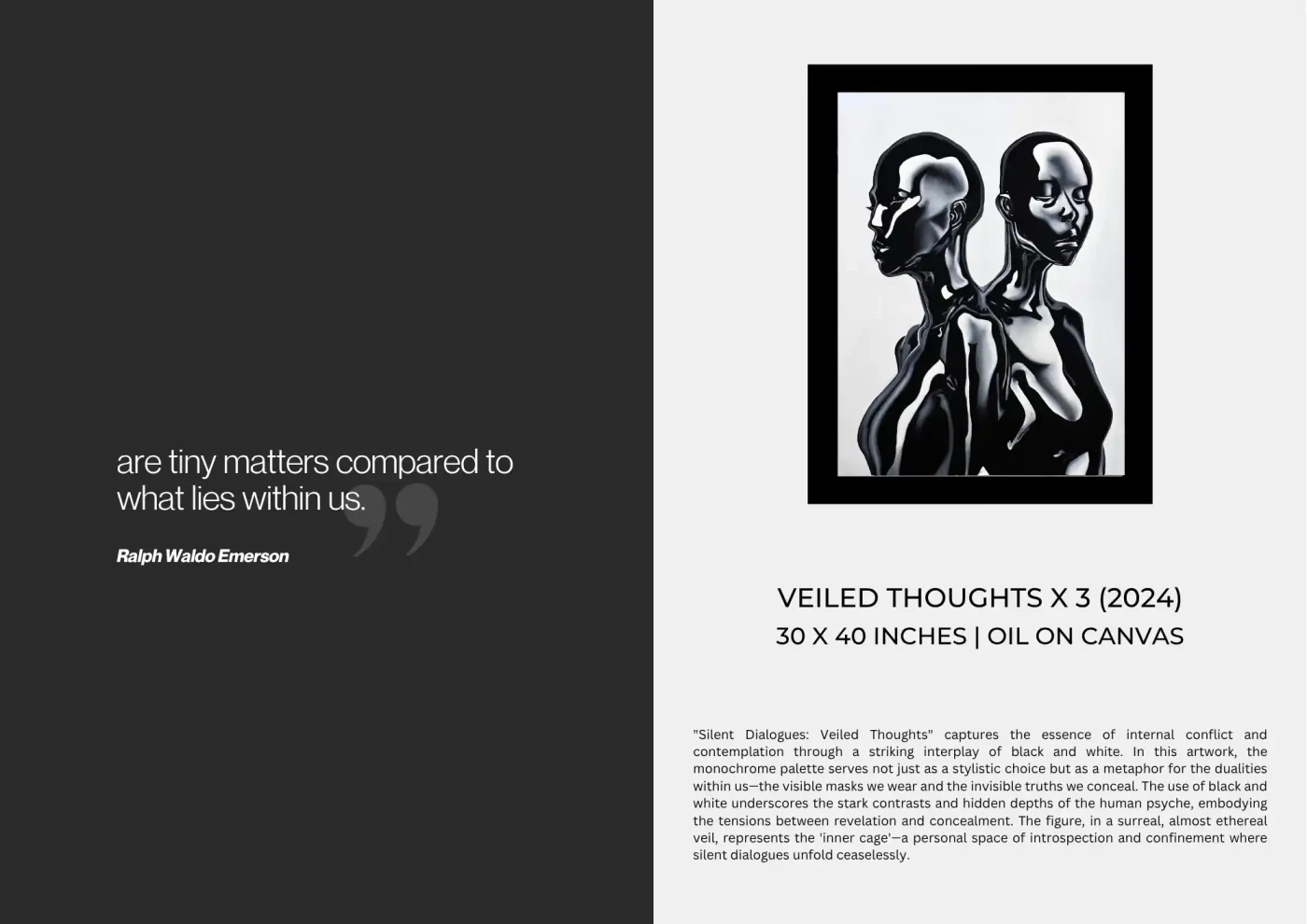 are tiny matters compared to what lies within us.

Ralph Waldo Emerson

VEILED THOUGHTS X 3 (2024)
30 X 40 INCHES | OIL ON CANVAS

"Silent Dialogues: Veiled Thoughts" captures the essence of internal conflict and contemplation through a striking interplay of black and white. In this artwork, the monochrome palette serves not just as a stylistic choice but as a metaphor for the dualities within us—the visible masks we wear and the invisible truths we conceal. The use of black and white underscores the stark contrasts and hidden depths of the human psyche, embodying the tensions between revelation and concealment. The figure, in a surreal, almost ethereal veil, represents the 'inner cage'—a personal space of introspection and confinement where silent dialogues unfold ceaselessly.